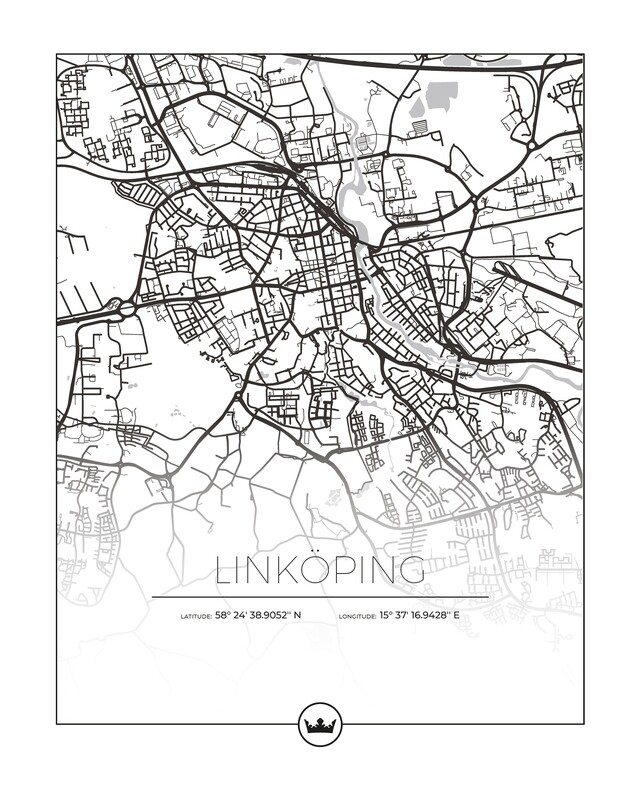 LINKÖPING

LATITUDE: 58° 24' 38.9052'' N LONGITUDE: 15° 37' 16.9428'' E